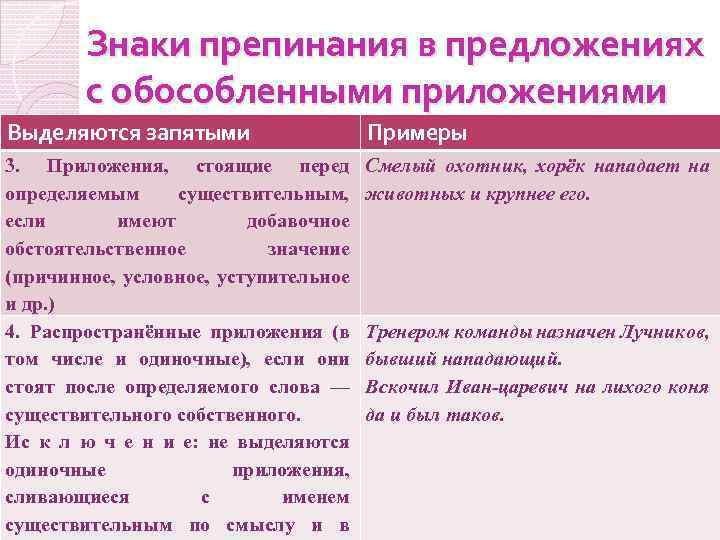 Знаки препинания в предложениях с обособленными приложениями

| Выделяются запятыми | Примеры |
|---|---|
| 3. Приложения, стоящие перед определяемым существительным, если имеют добавочное обстоятельственное значение (причинное, условное, уступительное и др.) | Смелый охотник, хорёк нападает на животных и крупнее его. |
| 4. Распространённые приложения (в том числе и одиночные), если они стоят после определяемого слова — существительного собственного. Ис к л ю ч е н и е: не выделяются одиночные приложения, сливающиеся с именем существительным по смыслу и в | Тренером команды назначен Лучников, бывший нападающий. Вскочил Иван-царевич на лихого коня да и был таков. |